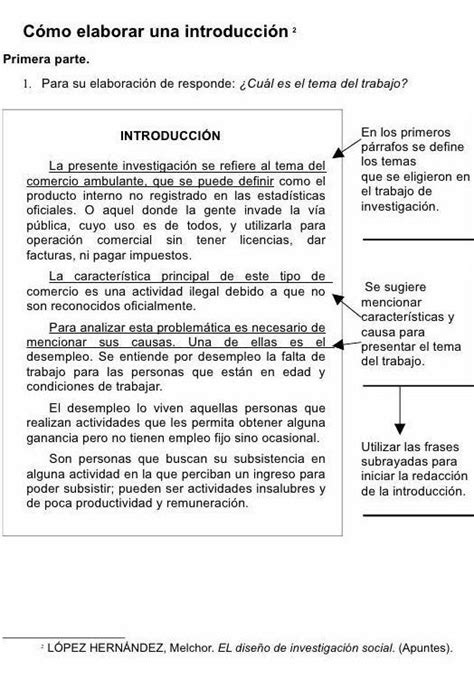 Cómo elaborar una introducción ²

Primera parte.

1. Para su elaboración de responde: ¿Cuál es el tema del trabajo?

INTRODUCCIÓN

La presente investigación se refiere al tema del comercio ambulante, que se puede definir como el producto interno no registrado en las estadísticas oficiales. O aquel donde la gente invade la vía pública, cuyo uso es de todos, y utilizarla para operación comercial sin tener licencias, dar facturas, ni pagar impuestos.

La característica principal de este tipo de comercio es una actividad ilegal debido a que no son reconocidos oficialmente.

Para analizar esta problemática es necesario de mencionar sus causas. Una de ellas es el desempleo. Se entiende por desempleo la falta de trabajo para las personas que están en edad y condiciones de trabajar.

El desempleo lo viven aquellas personas que realizan actividades que les permita obtener alguna ganancia pero no tienen empleo fijo sino ocasional.

Son personas que buscan su subsistencia en alguna actividad en la que perciban un ingreso para poder subsistir; pueden ser actividades insalubres y de poca productividad y remuneración.

En los primeros párrafos se define los temas que se eligieron en el trabajo de investigación.

Se sugiere mencionar características y causa para presentar el tema del trabajo.

Utilizar las frases subrayadas para iniciar la redacción de la introducción.

² LÓPEZ HERNÁNDEZ, Melchor. EL diseño de investigación social. (Apuntes).